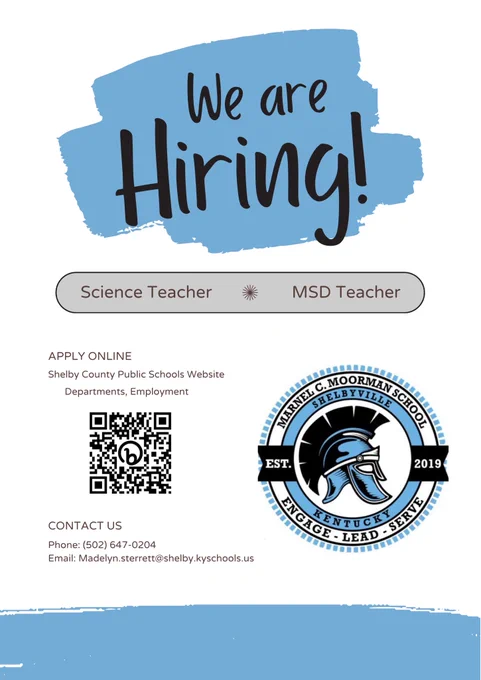 We are Hiring!

Science Teacher MSD Teacher

APPLY ONLINE
Shelby County Public Schools Website
Departments, Employment

CONTACT US
Phone: (502) 647-0204
Email: Madelyn.sterrett@shelby.kyschools.us

MARNEL C. MOORMAN SCHOOL
SHELBYVILLE
EST. 2019
KENTUCKY
ENGAGE - LEAD - SERVE